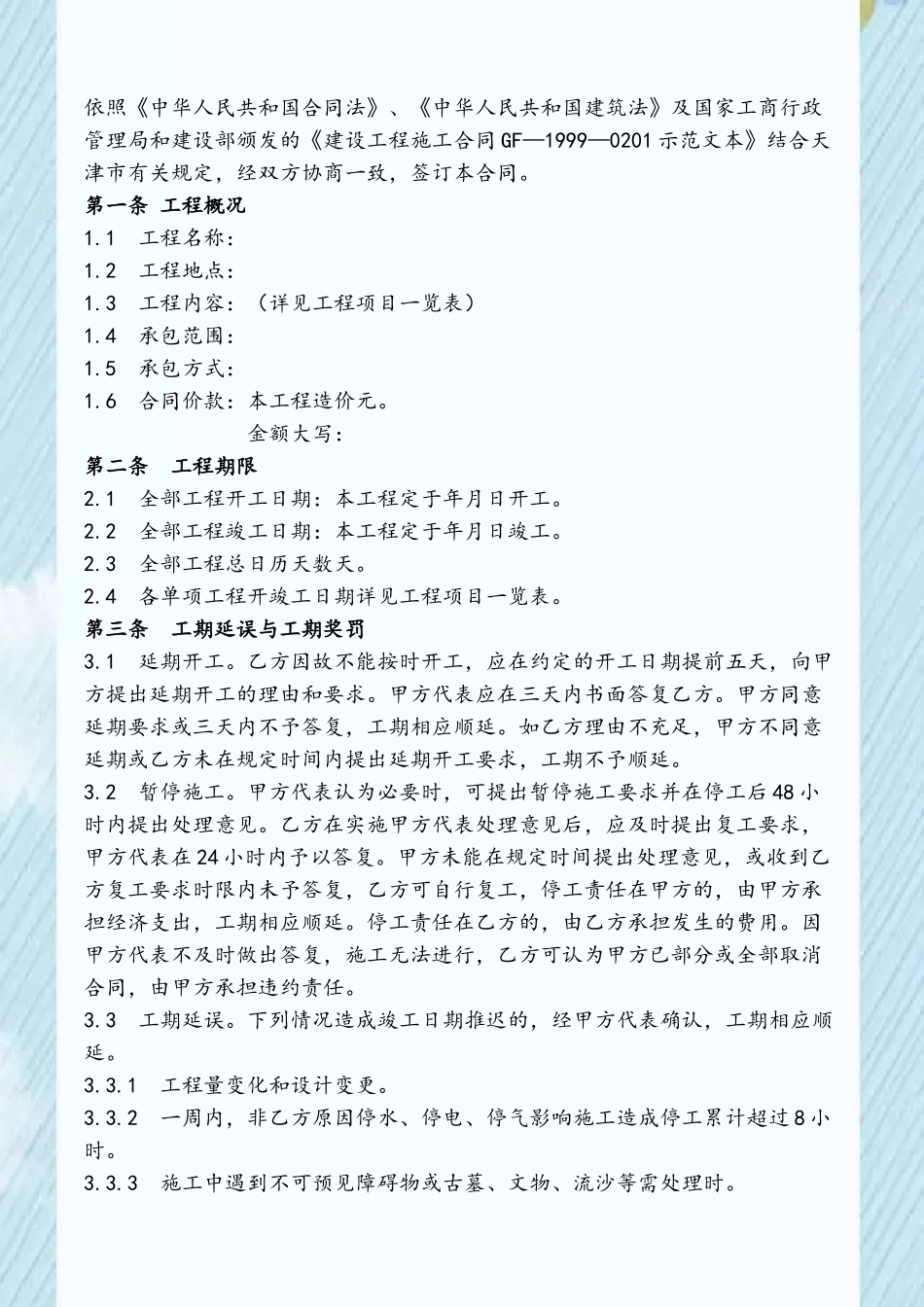 依照《中华人民共和国合同法》、《中华人民共和国建筑法》及国家工商行政管理局和建设部颁发的《建设工程施工合同GF—1999—0201示范文本》结合天津市有关规定，经双方协商一致，签订本合同。

第一条 工程概况

1.1 工程名称：

1.2 工程地点：

1.3 工程内容：（详见工程项目一览表）

1.4 承包范围：

1.5 承包方式：

1.6 合同价款：本工程造价元。

金额大写：

第二条 工程期限

2.1 全部工程开工日期：本工程定于年月日开工。

2.2 全部工程竣工日期：本工程定于年月日竣工。

2.3 全部工程总日历天数天。

2.4 各单项工程开竣工日期详见工程项目一览表。

第三条 工期延误与工期奖罚

3.1 延期开工。乙方因故不能按时开工，应在约定的开工日期提前五天，向甲方提出延期开工的理由和要求。甲方代表应在三天内书面答复乙方。甲方同意延期要求或三天内不予答复，工期相应顺延。如乙方理由不充足，甲方不同意延期或乙方未在规定时间内提出延期开工要求，工期不予顺延。

3.2 暂停施工。甲方代表认为必要时，可提出暂停施工要求并在停工后48小时内提出处理意见。乙方在实施甲方代表处理意见后，应及时提出复工要求，甲方代表在24小时内予以答复。甲方未能在规定时间提出处理意见，或收到乙方复工要求时限内未予答复，乙方可自行复工，停工责任在甲方的，由甲方承担经济支出，工期相应顺延。停工责任在乙方的，由乙方承担发生的费用。因甲方代表不及时做出答复，施工无法进行，乙方可认为甲方已部分或全部取消合同，由甲方承担违约责任。

3.3 工期延误。下列情况造成竣工日期推迟的，经甲方代表确认，工期相应顺延。

3.3.1 工程量变化和设计变更。

3.3.2 一周内，非乙方原因停水、停电、停气影响施工造成停工累计超过8小时。

3.3.3 施工中遇到不可预见障碍物或古墓、文物、流沙等需处理时。